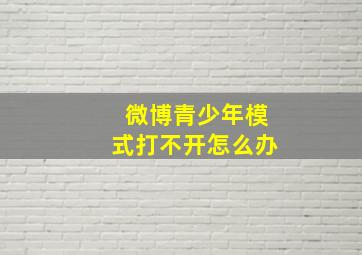 微博青少年模式打不开怎么办